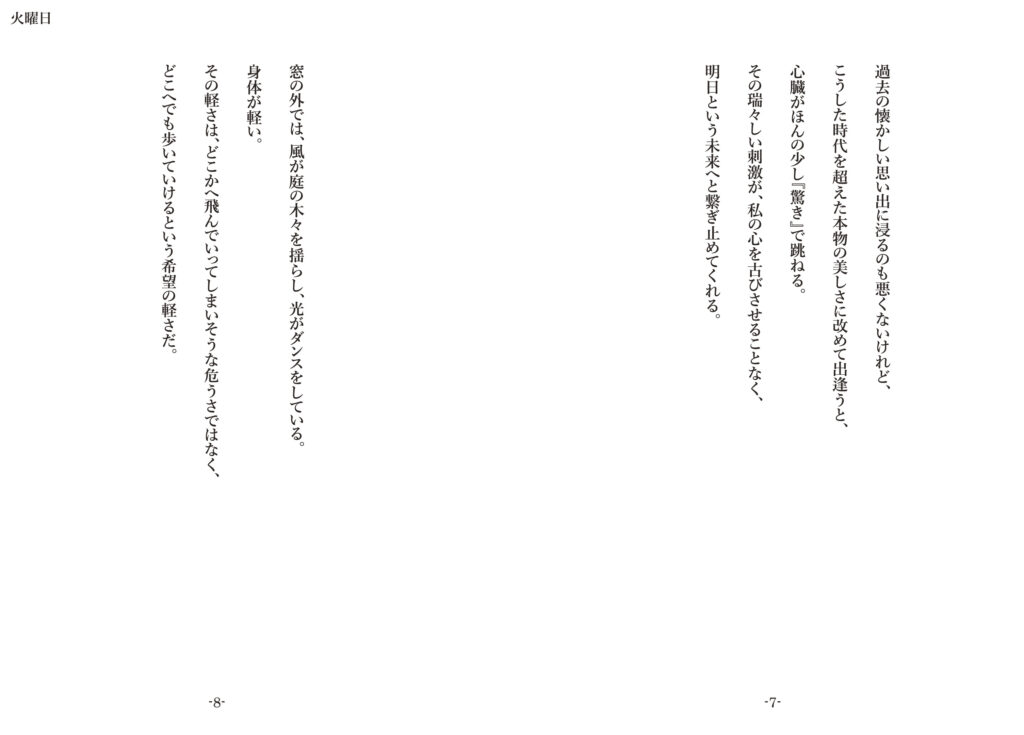 火曜日

過去の懐かしい思い出に浸るのも悪くないけれど、
こうした時代を超えた本物の美しさに改めて出逢うと、
心臓がほんの少し『驚き』で跳ねる。
その瑞々しい刺激が、私の心を古びさせることなく、
明日という未来へと繋ぎ止めてくれる。

-7-

窓の外では、風が庭の木々を揺らし、光がダンスをしている。
身体が軽い。
その軽さは、どこかへ飛んでいってしまいそうな危うさではなく、
どこへでも歩いていけるという希望の軽さだ。

-8-